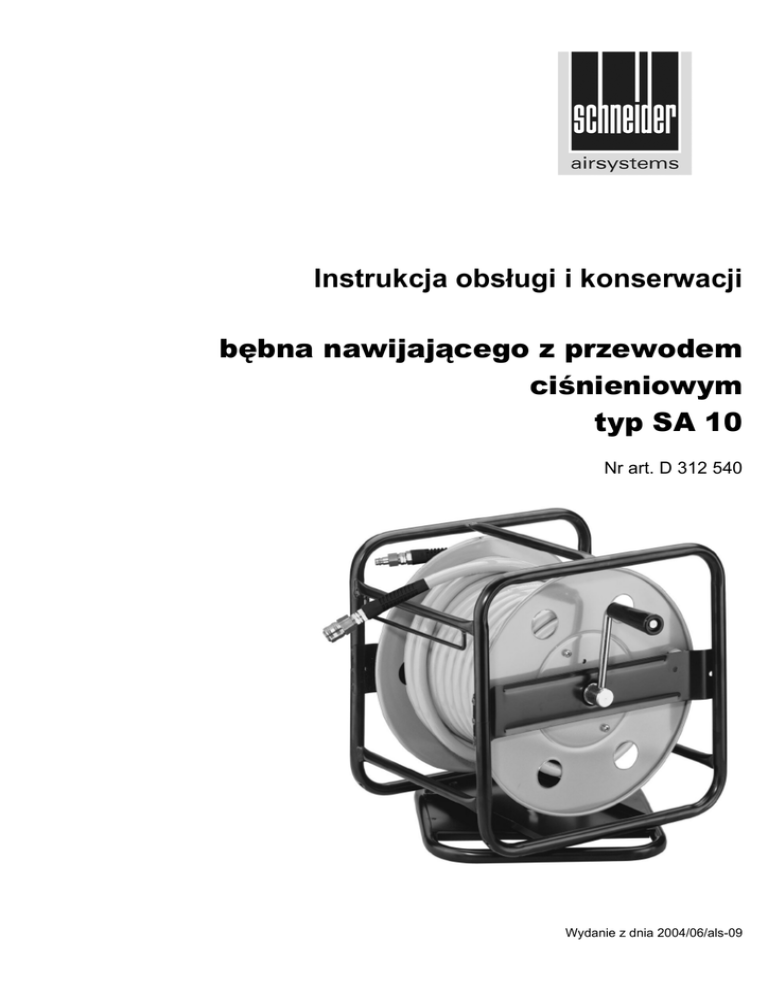 schneider
airsystems

Instrukcja obsługi i konserwacji

bębna nawijającego z przewodem ciśnieniowym
typ SA 10

Nr art. D 312 540

Wydanie z dnia 2004/06/als-09